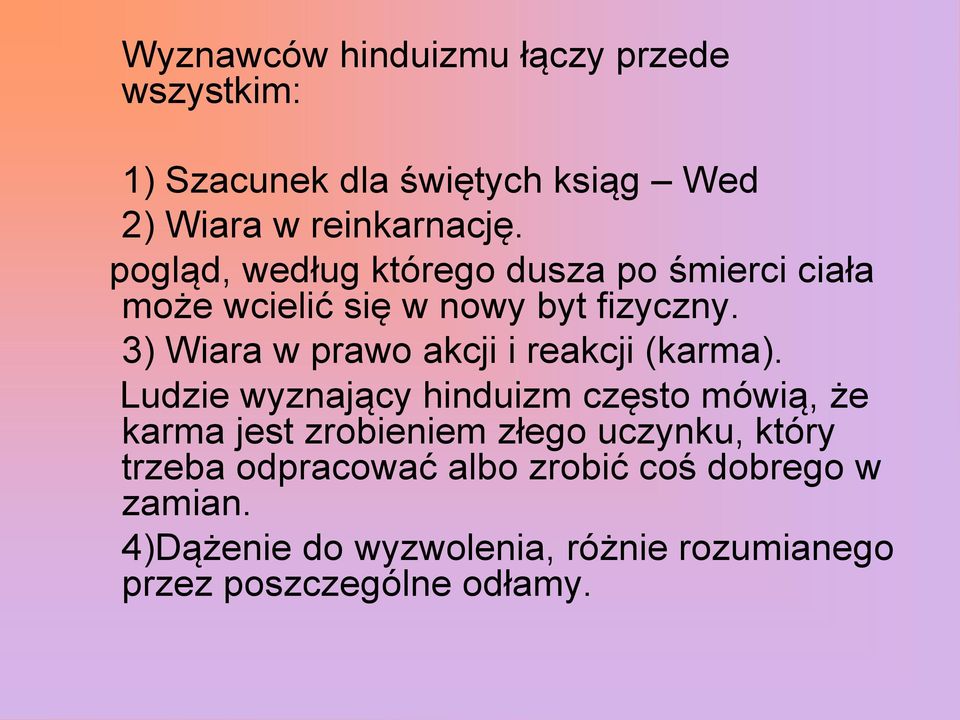 Wyznawców hinduizmu łączy przede wszystkim:

1) Szacunek dla świętych ksiąg – Wed

2) Wiara w reinkarnację.

pogląd, według którego dusza po śmierci ciała może wcielić się w nowy byt fizyczny.

3) Wiara w prawo akcji i reakcji (karma).

Ludzie wyznający hinduizm często mówią, że karma jest zrobieniem złego uczynku, który trzeba odpracować albo zrobić coś dobrego w zamian.

4)Dążenie do wyzwolenia, różnie rozumianego przez poszczególne odłamy.